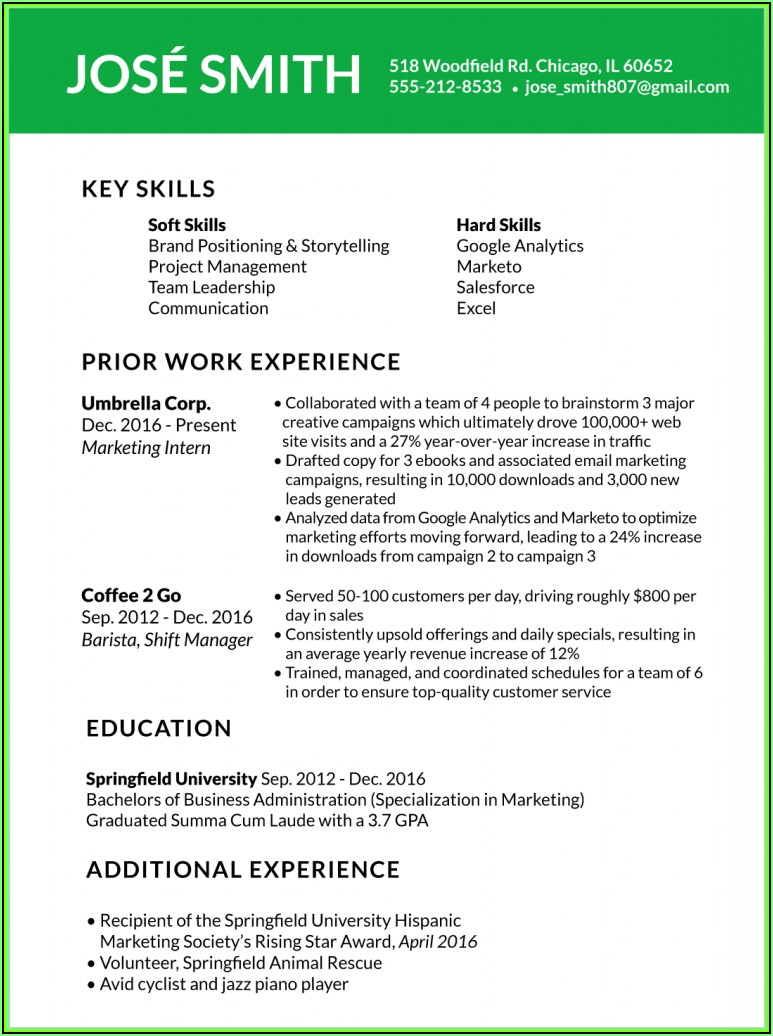 JOSÉ SMITH

518 Woodfield Rd. Chicago, IL 60652
555-212-8533 • jose_smith807@gmail.com

KEY SKILLS

Soft Skills
Brand Positioning & Storytelling
Project Management
Team Leadership
Communication

Hard Skills
Google Analytics
Marketo
Salesforce
Excel

PRIOR WORK EXPERIENCE

Umbrella Corp.
Dec. 2016 - Present
Marketing Intern

• Collaborated with a team of 4 people to brainstorm 3 major creative campaigns which ultimately drove 100,000+ web site visits and a 27% year-over-year increase in traffic
• Drafted copy for 3 ebooks and associated email marketing campaigns, resulting in 10,000 downloads and 3,000 new leads generated
• Analyzed data from Google Analytics and Marketo to optimize marketing efforts moving forward, leading to a 24% increase in downloads from campaign 2 to campaign 3

Coffee 2 Go
Sep. 2012 - Dec. 2016
Barista, Shift Manager

• Served 50-100 customers per day, driving roughly $800 per day in sales
• Consistently upsold offerings and daily specials, resulting in an average yearly revenue increase of 12%
• Trained, managed, and coordinated schedules for a team of 6 in order to ensure top-quality customer service

EDUCATION

Springfield University Sep. 2012 - Dec. 2016
Bachelors of Business Administration (Specialization in Marketing)
Graduated Summa Cum Laude with a 3.7 GPA

ADDITIONAL EXPERIENCE

• Recipient of the Springfield University Hispanic Marketing Society's Rising Star Award, April 2016
• Volunteer, Springfield Animal Rescue
• Avid cyclist and jazz piano player